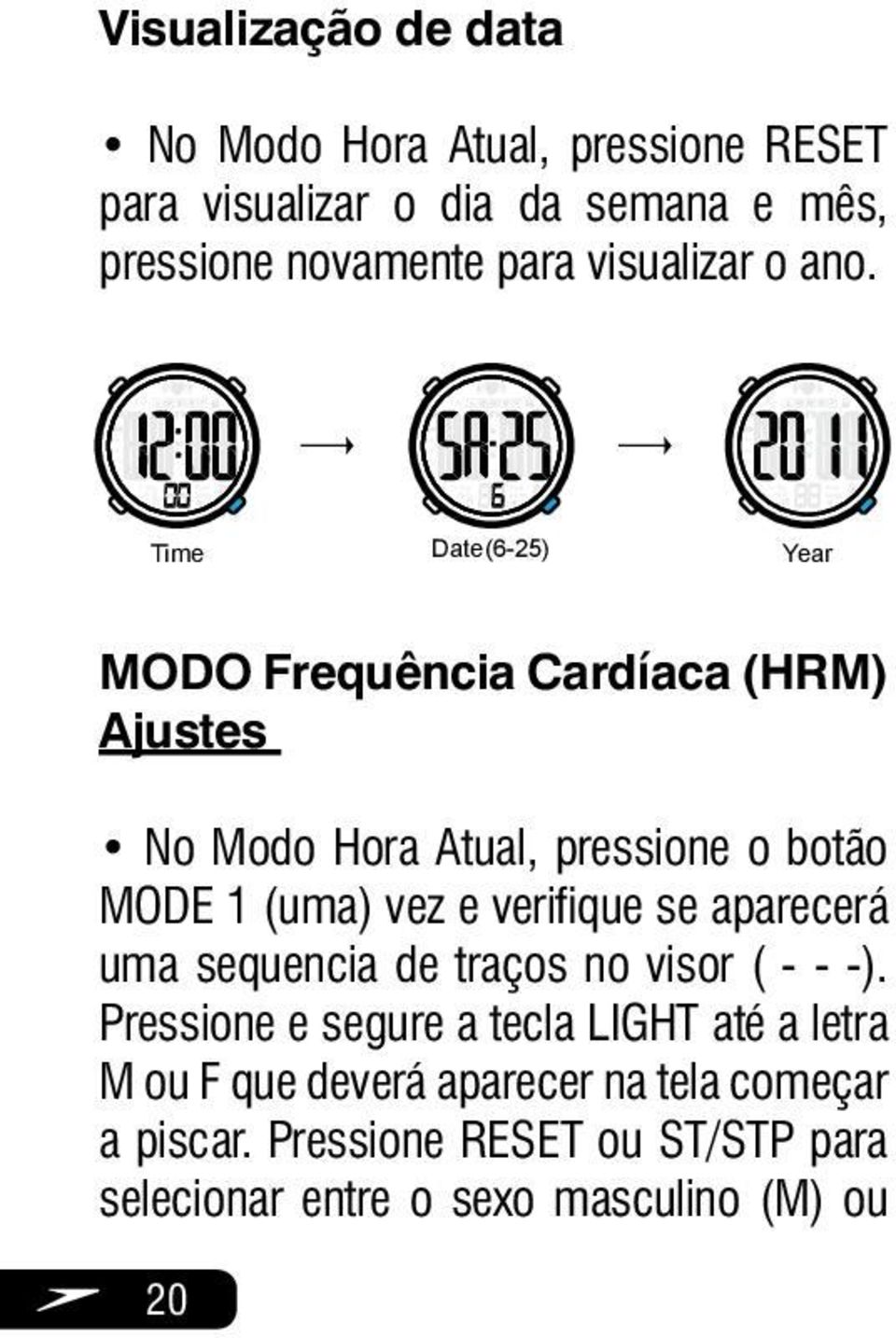 Visualização de data

• No Modo Hora Atual, pressione RESET para visualizar o dia da semana e mês, pressione novamente para visualizar o ano.

12:00
00
→
SA 25
6
→
2011

Time

Date(6-25)

Year

MODO Frequência Cardíaca (HRM)
Ajustes

• No Modo Hora Atual, pressione o botão MODE 1 (uma) vez e verifique se aparecerá uma sequencia de traços no visor ( - - -). Pressione e segure a tecla LIGHT até a letra M ou F que deverá aparecer na tela começar a piscar. Pressione RESET ou ST/STP para selecionar entre o sexo masculino (M) ou

20